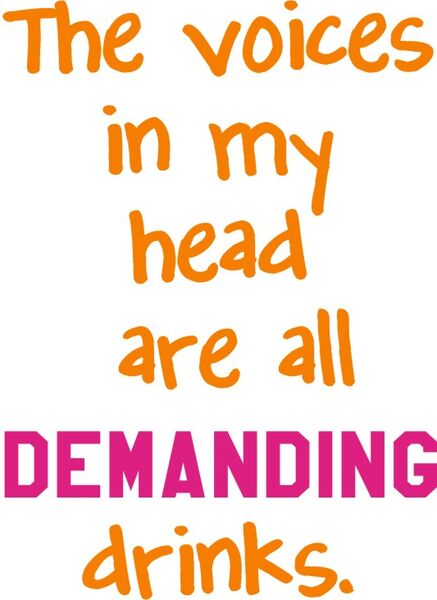 The voices in my head are all DEMANDING drinks.